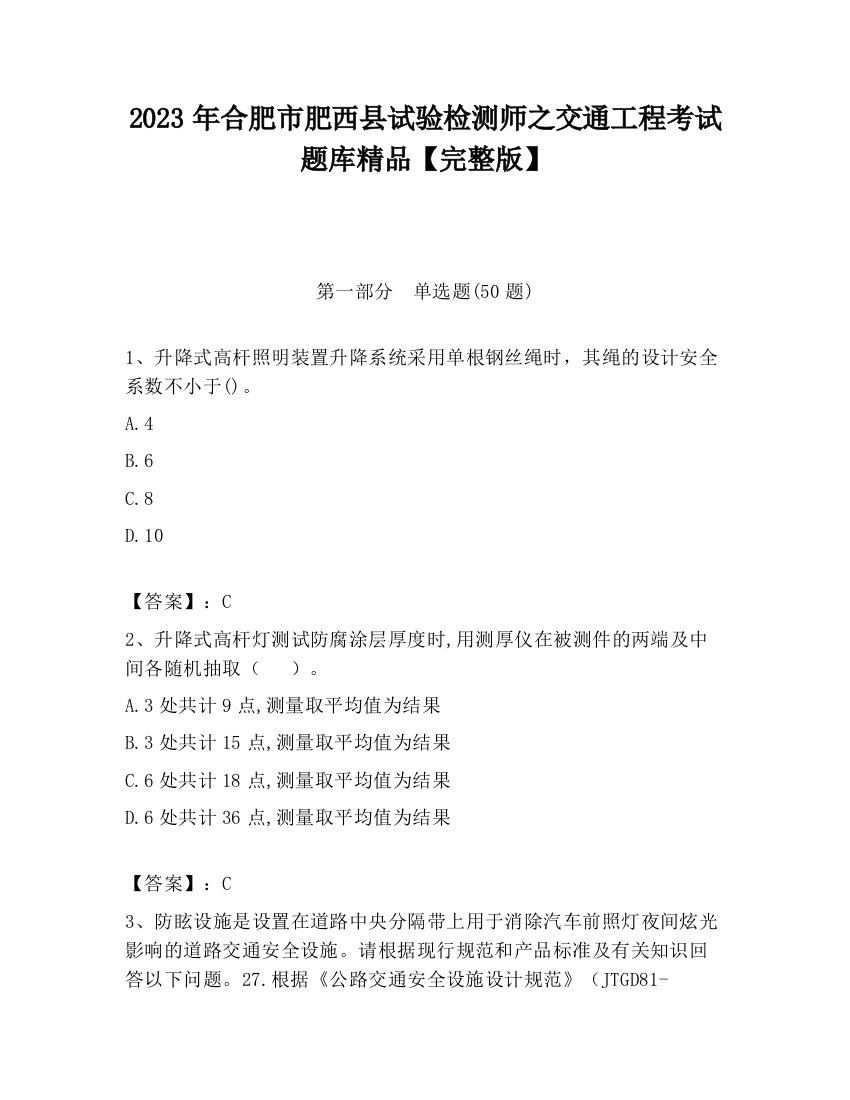 2023 年合肥市肥西县试验检测师之交通工程考试题库精品【完整版】

第一部分　单选题(50 题)

1、升降式高杆照明装置升降系统采用单根钢丝绳时，其绳的设计安全系数不小于()。

A.4

B.6

C.8

D.10

【答案】：C

2、升降式高杆灯测试防腐涂层厚度时,用测厚仪在被测件的两端及中间各随机抽取（　　）。

A.3 处共计 9 点,测量取平均值为结果

B.3 处共计 15 点,测量取平均值为结果

C.6 处共计 18 点,测量取平均值为结果

D.6 处共计 36 点,测量取平均值为结果

【答案】：C

3、防眩设施是设置在道路中央分隔带上用于消除汽车前照灯夜间炫光影响的道路交通安全设施。请根据现行规范和产品标准及有关知识回答以下问题。27.根据《公路交通安全设施设计规范》（JTGD81-